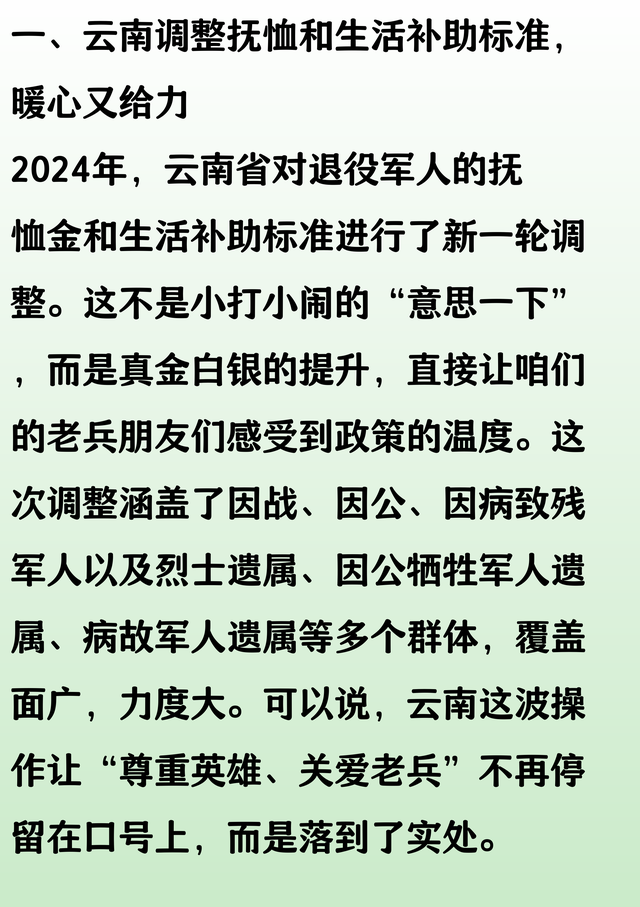 一、云南调整抚恤和生活补助标准，暖心又给力

2024年，云南省对退役军人的抚恤金和生活补助标准进行了新一轮调整。这不是小打小闹的“意思一下”，而是真金白银的提升，直接让咱们的老兵朋友们感受到政策的温度。这次调整涵盖了因战、因公、因病致残军人以及烈士遗属、因公牺牲军人遗属、病故军人遗属等多个群体，覆盖面广，力度大。可以说，云南这波操作让“尊重英雄、关爱老兵”不再停留在口号上，而是落到了实处。